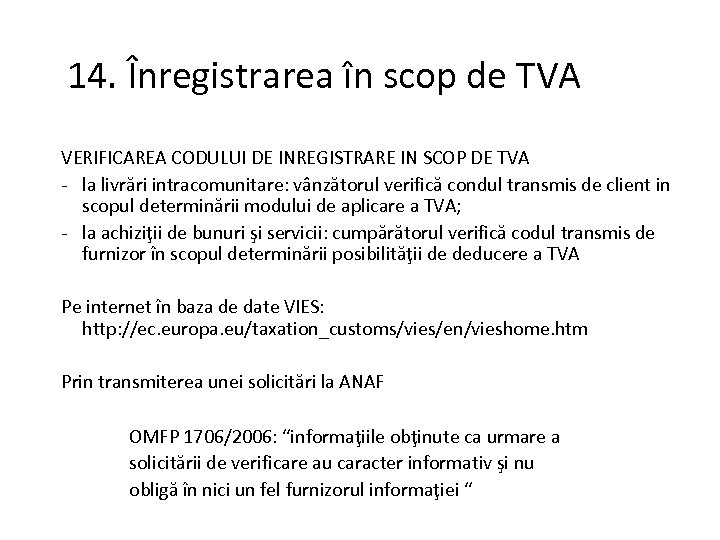 14. Înregistrarea în scop de TVA

VERIFICAREA CODULUI DE INREGISTRARE IN SCOP DE TVA
- la livrări intracomunitare: vânzătorul verifică condul transmis de client in scopul determinării modului de aplicare a TVA;
- la achiziţii de bunuri şi servicii: cumpărătorul verifică codul transmis de furnizor în scopul determinării posibilităţii de deducere a TVA

Pe internet în baza de date VIES: http://ec.europa.eu/taxation_customs/vies/en/vieshome.htm

Prin transmiterea unei solicitări la ANAF

OMFP 1706/2006: “informaţiile obţinute ca urmare a solicitării de verificare au caracter informativ şi nu obligă în nici un fel furnizorul informaţiei “